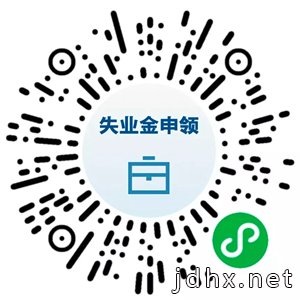 失业金申领

jdhx.net